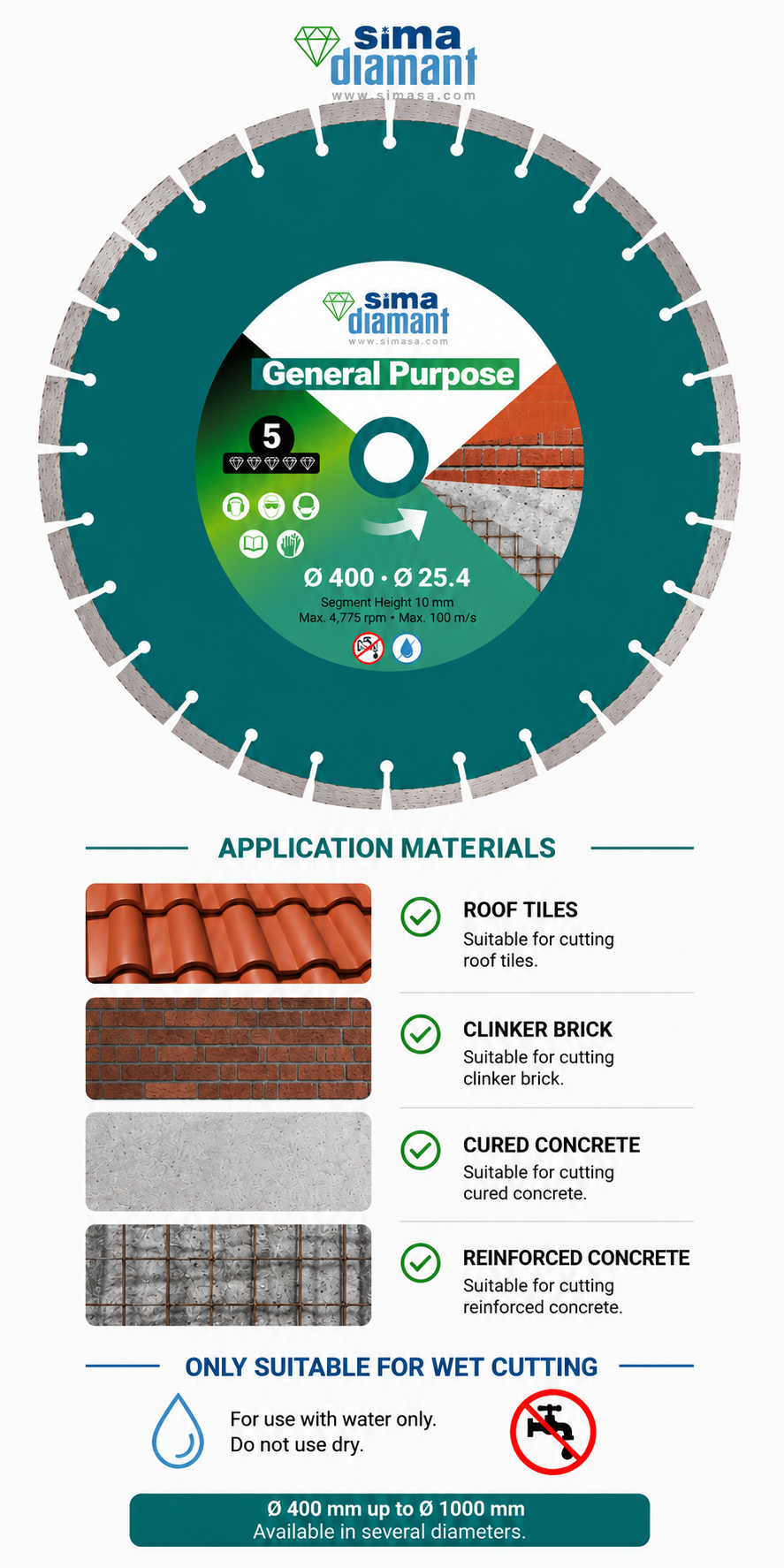 sima
diamant
www.simasa.com

sima
diamant
www.simasa.com

General Purpose

5

Ø 400 · Ø 25.4
Segment Height 10 mm
Max. 4,775 rpm • Max. 100 m/s

APPLICATION MATERIALS

ROOF TILES
Suitable for cutting roof tiles.

CLINKER BRICK
Suitable for cutting clinker brick.

CURED CONCRETE
Suitable for cutting cured concrete.

REINFORCED CONCRETE
Suitable for cutting reinforced concrete.

ONLY SUITABLE FOR WET CUTTING

For use with water only.
Do not use dry.

Ø 400 mm up to Ø 1000 mm
Available in several diameters.